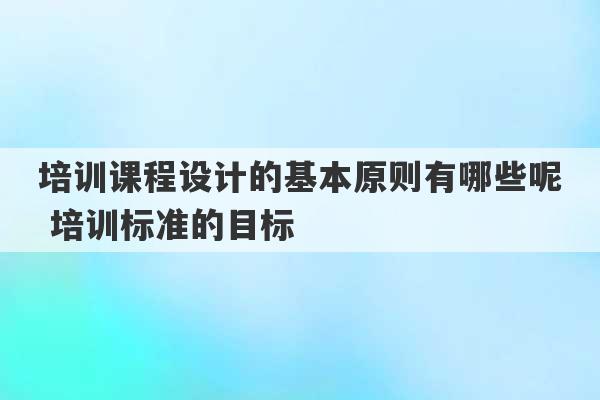 培训课程设计的基本原则有哪些呢 培训标准的目标